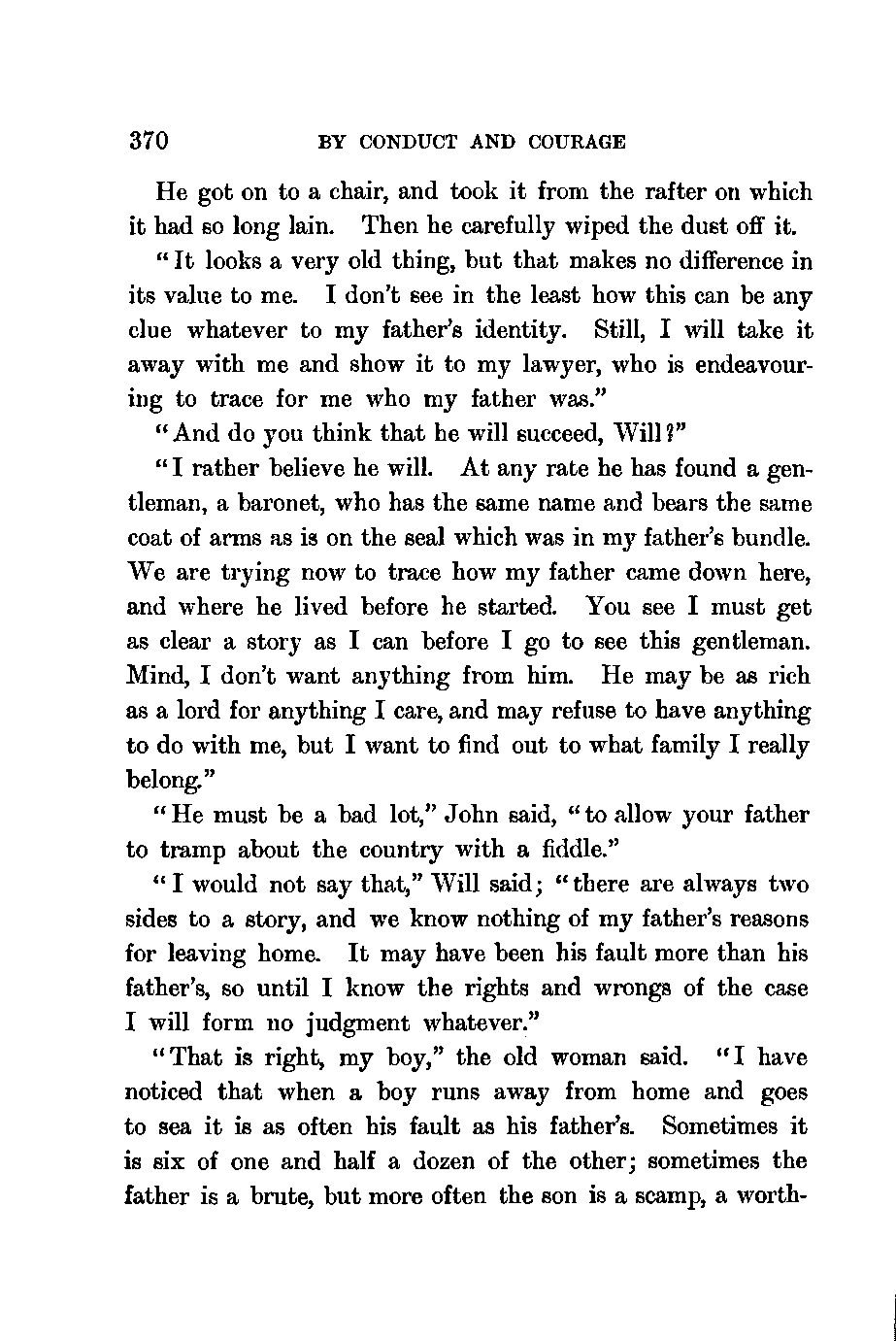 370 BY CONDUCT AND COURAGE

He got on to a chair, and took it from the rafter on which it had so long lain. Then he carefully wiped the dust off it.

"It looks a very old thing, but that makes no difference in its value to me. I don't see in the least how this can be any clue whatever to my father's identity. Still, I will take it away with me and show it to my lawyer, who is endeavouring to trace for me who my father was."

"And do you think that he will succeed, Will?"

"I rather believe he will. At any rate he has found a gentleman, a baronet, who has the same name and bears the same coat of arms as is on the seal which was in my father's bundle. We are trying now to trace how my father came down here, and where he lived before he started. You see I must get as clear a story as I can before I go to see this gentleman. Mind, I don't want anything from him. He may be as rich as a lord for anything I care, and may refuse to have anything to do with me, but I want to find out to what family I really belong."

"He must be a bad lot," John said, "to allow your father to tramp about the country with a fiddle."

"I would not say that," Will said; "there are always two sides to a story, and we know nothing of my father's reasons for leaving home. It may have been his fault more than his father's, so until I know the rights and wrongs of the case I will form no judgment whatever."

"That is right, my boy," the old woman said. "I have noticed that when a boy runs away from home and goes to sea it is as often his fault as his father's. Sometimes it is six of one and half a dozen of the other; sometimes the father is a brute, but more often the son is a scamp, a worth-